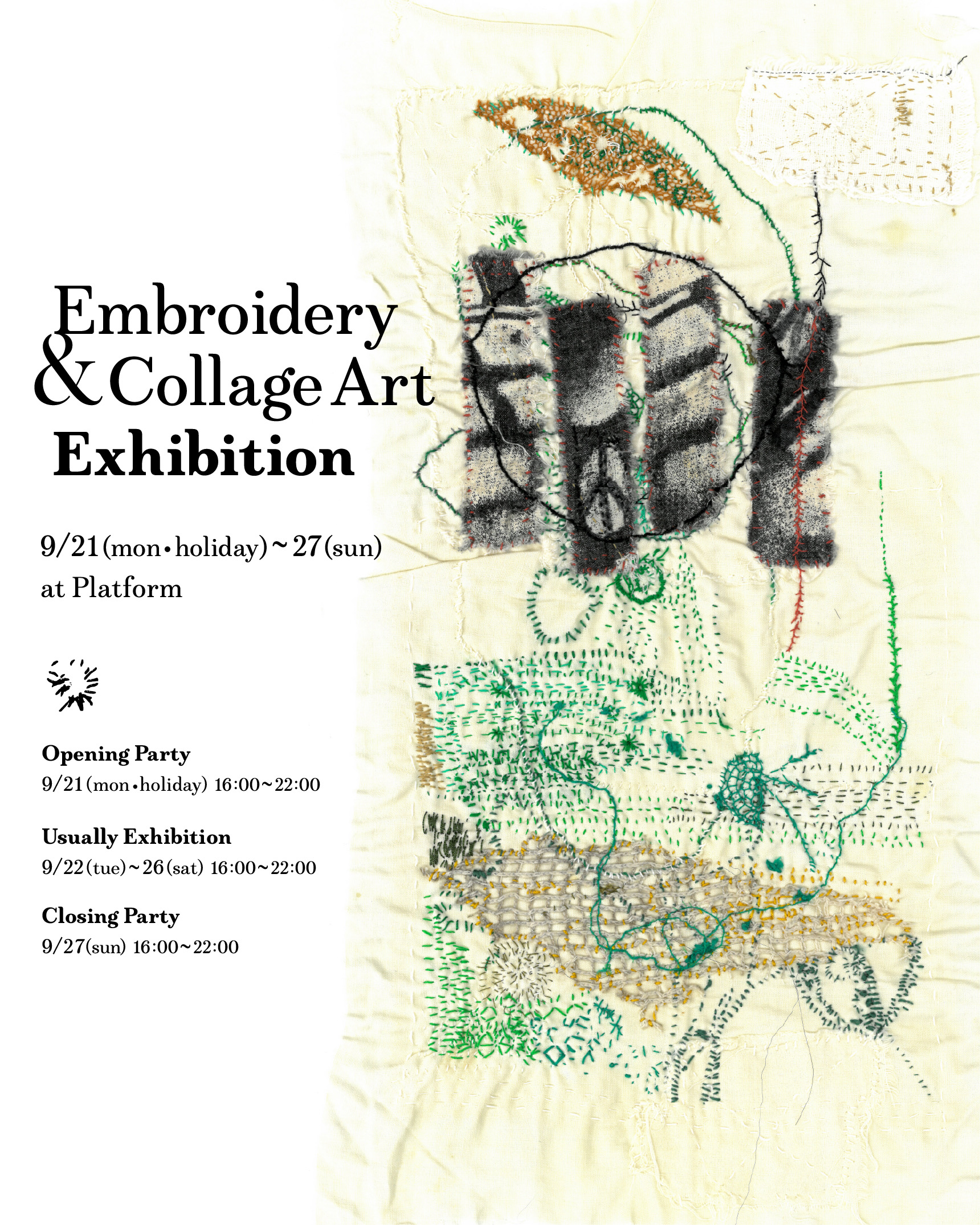 Embroidery
& Collage Art
Exhibition

9/21(mon•holiday)~27(sun)
at Platform

Opening Party
9/21(mon•holiday) 16:00~22:00

Usually Exhibition
9/22(tue)~26(sat) 16:00~22:00

Closing Party
9/27(sun) 16:00~22:00